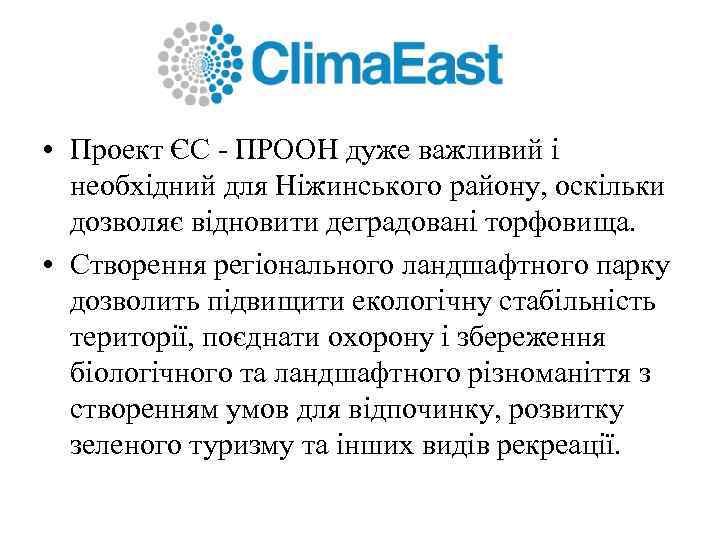 ClimaEast

• Проект ЄС - ПРООН дуже важливий і необхідний для Ніжинського району, оскільки дозволяє відновити деградовані торфовища.
• Створення регіонального ландшафтного парку дозволить підвищити екологічну стабільність території, поєднати охорону і збереження біологічного та ландшафтного різноманіття з створенням умов для відпочинку, розвитку зеленого туризму та інших видів рекреації.